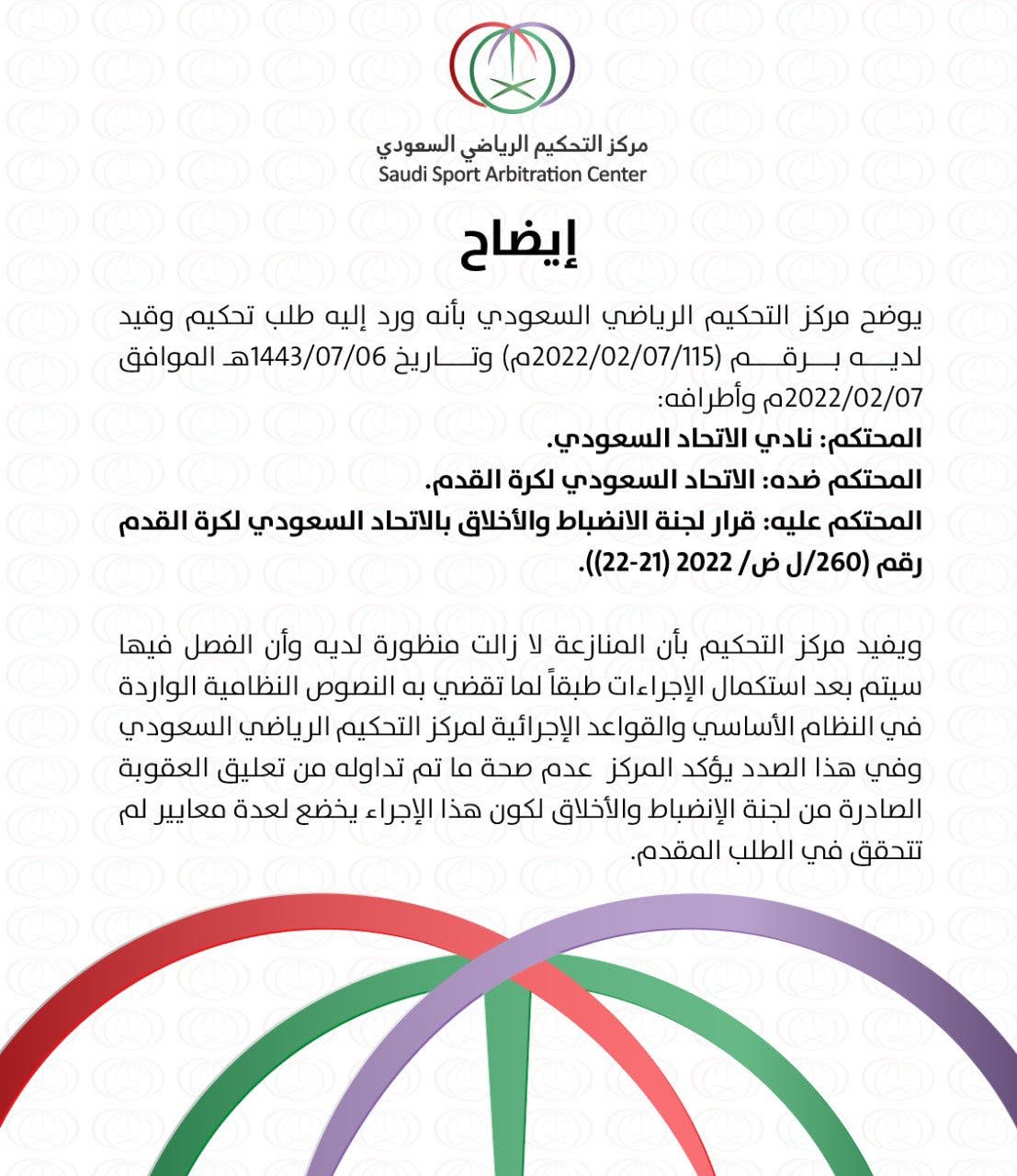 مركز التحكيم الرياضي السعودي
Saudi Sport Arbitration Center

إيضاح

يوضح مركز التحكيم الرياضي السعودي بأنه ورد إليه طلب تحكيم وقيد لديه برقم (2022/02/07/115م) وتاريخ 1443/07/06هـ الموافق 2022/02/07م وأطرافه:
المحتكم: نادي الاتحاد السعودي.
المحتكم ضده: الاتحاد السعودي لكرة القدم.
المحتكم عليه: قرار لجنة الانضباط والأخلاق بالاتحاد السعودي لكرة القدم رقم (260/ل ض/ 2022 (21-22)).

ويفيد مركز التحكيم بأن المنازعة لا زالت منظورة لديه وأن الفصل فيها سيتم بعد استكمال الإجراءات طبقاً لما تقضي به النصوص النظامية الواردة في النظام الأساسي والقواعد الإجرائية لمركز التحكيم الرياضي السعودي وفي هذا الصدد يؤكد المركز عدم صحة ما تم تداوله من تعليق العقوبة الصادرة من لجنة الإنضباط والأخلاق لكون هذا الإجراء يخضع لعدة معايير لم تتحقق في الطلب المقدم.